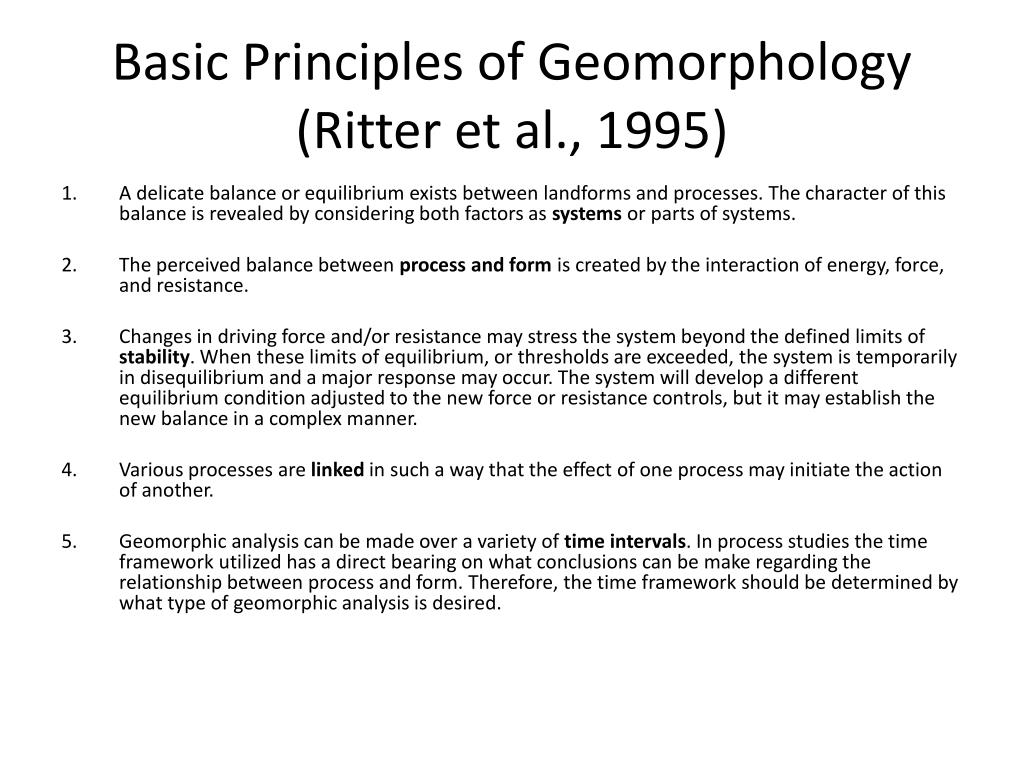 Basic Principles of Geomorphology (Ritter et al., 1995)

1. A delicate balance or equilibrium exists between landforms and processes. The character of this balance is revealed by considering both factors as systems or parts of systems.

2. The perceived balance between process and form is created by the interaction of energy, force, and resistance.

3. Changes in driving force and/or resistance may stress the system beyond the defined limits of stability. When these limits of equilibrium, or thresholds are exceeded, the system is temporarily in disequilibrium and a major response may occur. The system will develop a different equilibrium condition adjusted to the new force or resistance controls, but it may establish the new balance in a complex manner.

4. Various processes are linked in such a way that the effect of one process may initiate the action of another.

5. Geomorphic analysis can be made over a variety of time intervals. In process studies the time framework utilized has a direct bearing on what conclusions can be make regarding the relationship between process and form. Therefore, the time framework should be determined by what type of geomorphic analysis is desired.